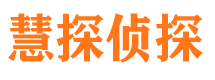 慧探侦探